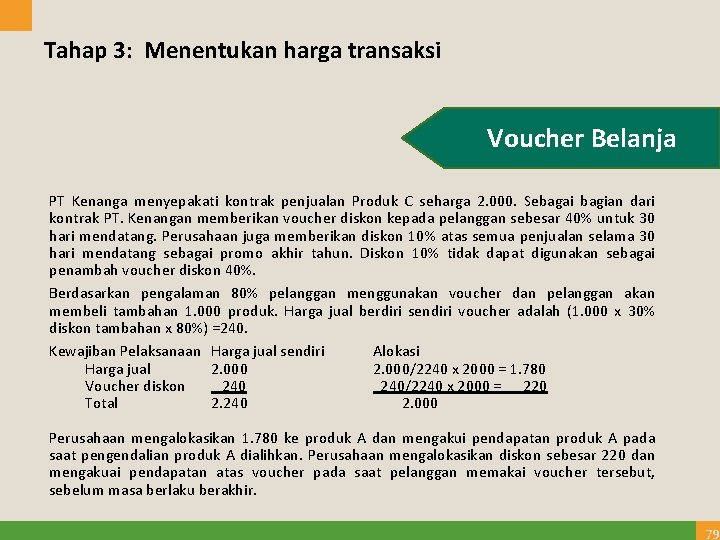 Tahap 3: Menentukan harga transaksi

Voucher Belanja

PT Kenanga menyepakati kontrak penjualan Produk C seharga 2.000. Sebagai bagian dari kontrak PT. Kenangan memberikan voucher diskon kepada pelanggan sebesar 40% untuk 30 hari mendatang. Perusahaan juga memberikan diskon 10% atas semua penjualan selama 30 hari mendatang sebagai promo akhir tahun. Diskon 10% tidak dapat digunakan sebagai penambah voucher diskon 40%.

Berdasarkan pengalaman 80% pelanggan menggunakan voucher dan pelanggan akan membeli tambahan 1.000 produk. Harga jual berdiri sendiri voucher adalah (1.000 x 30% diskon tambahan x 80%) =240.

| Kewajiban Pelaksanaan | Harga jual sendiri | Alokasi |
|---|---|---|
| Harga jual | 2.000 | 2.000/2240 x 2000 = 1.780 |
| Voucher diskon | 240 | 240/2240 x 2000 = 220 |
| Total | 2.240 | 2.000 |

Perusahaan mengalokasikan 1.780 ke produk A dan mengakui pendapatan produk A pada saat pengendalian produk A dialihkan. Perusahaan mengalokasikan diskon sebesar 220 dan mengakuai pendapatan atas voucher pada saat pelanggan memakai voucher tersebut, sebelum masa berlaku berakhir.

79